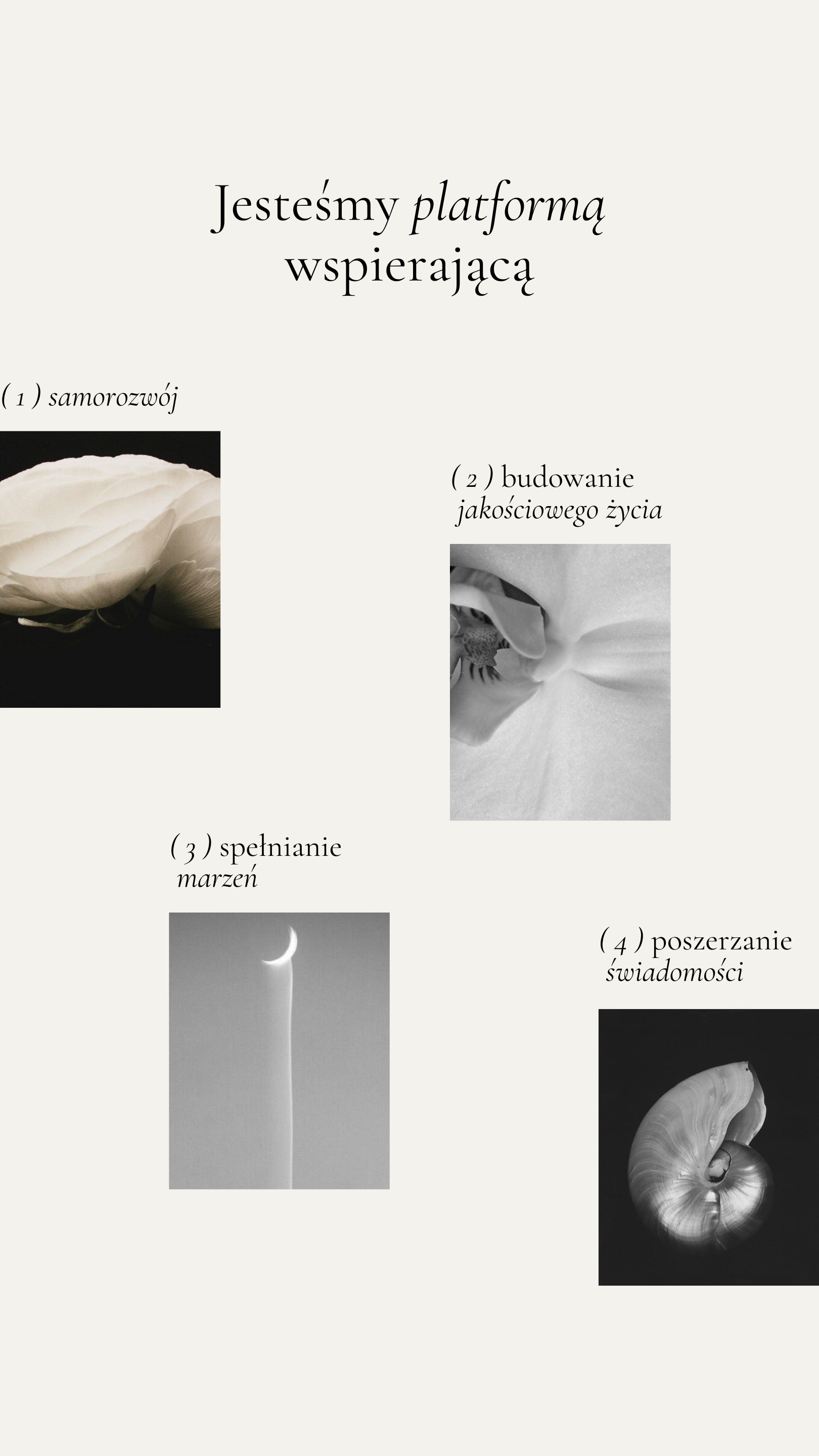 Jesteśmy platformą wspierającą

( 1 ) samorozwój

( 2 ) budowanie jakościowego życia

( 3 ) spełnianie marzeń

( 4 ) poszerzanie świadomości